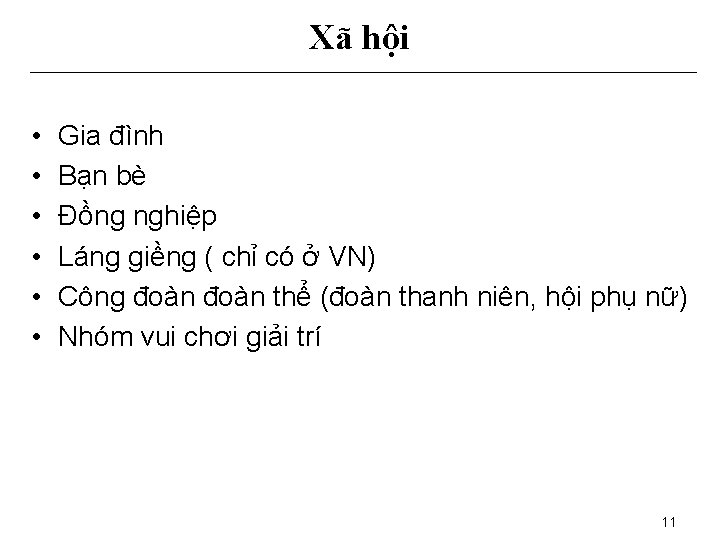 Xã hội

• Gia đình
• Bạn bè
• Đồng nghiệp
• Láng giềng ( chỉ có ở VN)
• Công đoàn đoàn thể (đoàn thanh niên, hội phụ nữ)
• Nhóm vui chơi giải trí

11